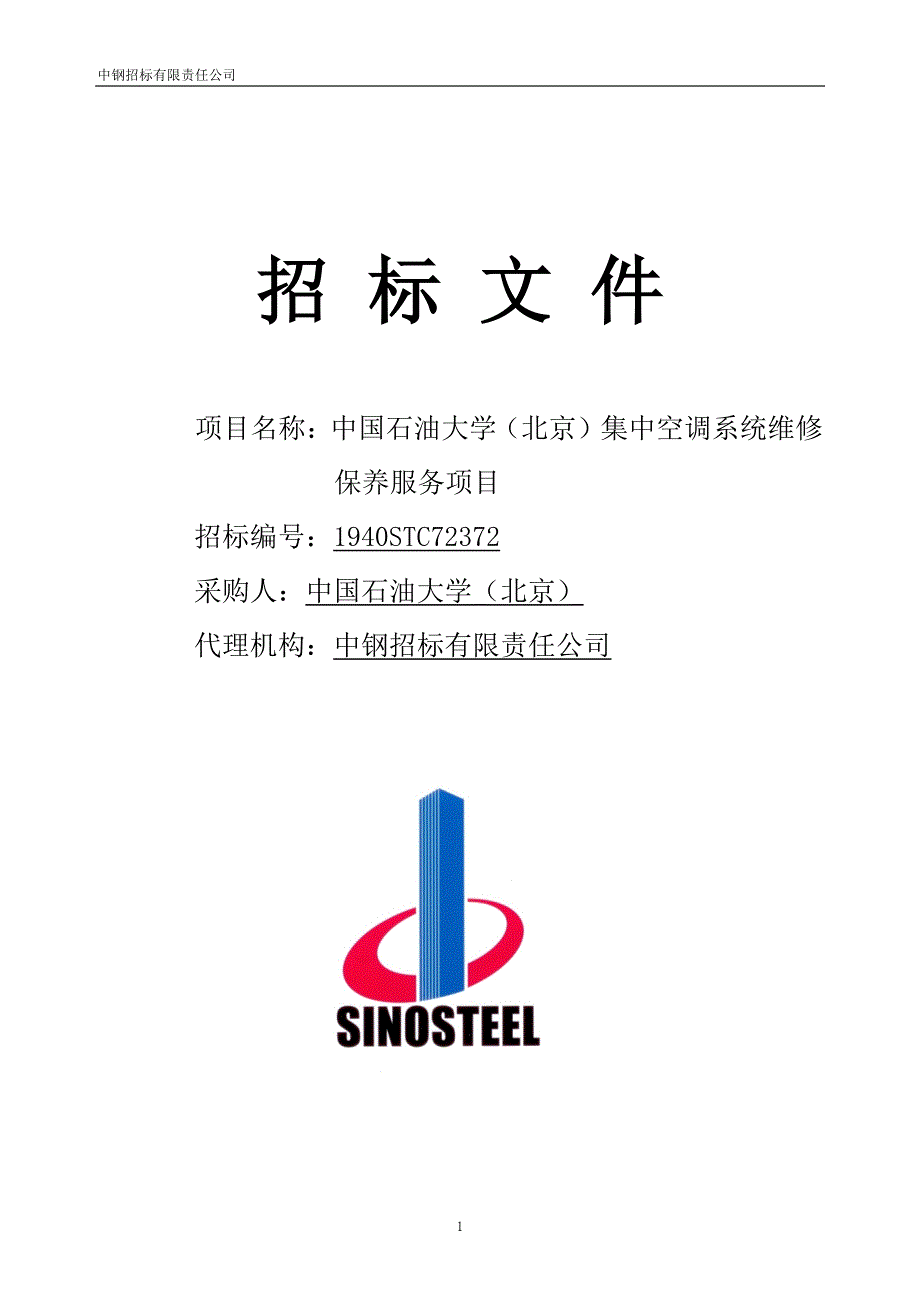 中钢招标有限责任公司

招 标 文 件

项目名称：中国石油大学（北京）集中空调系统维修保养服务项目

招标编号：1940STC72372

采购人：中国石油大学（北京）

代理机构：中钢招标有限责任公司

SINOSTEEL

1